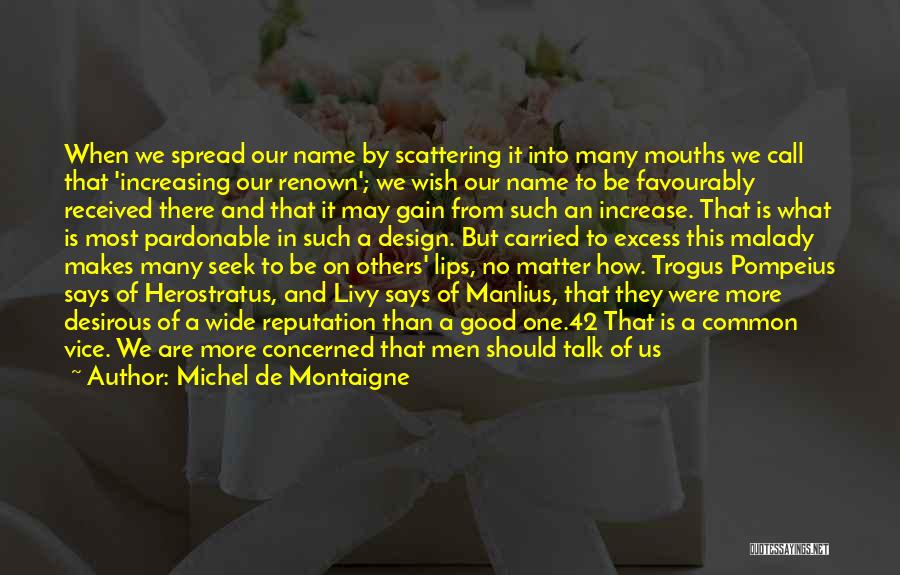 When we spread our name by scattering it into many mouths we call that 'increasing our renown'; we wish our name to be favourably received there and that it may gain from such an increase. That is what is most pardonable in such a design. But carried to excess this malady makes many seek to be on others' lips, no matter how. Trogus Pompeius says of Herostratus, and Livy says of Manlius, that they were more desirous of a wide reputation than a good one.42 That is a common vice. We are more concerned that men should talk of us

~ Author: Michel de Montaigne

QUOTESSAYINGS.NET